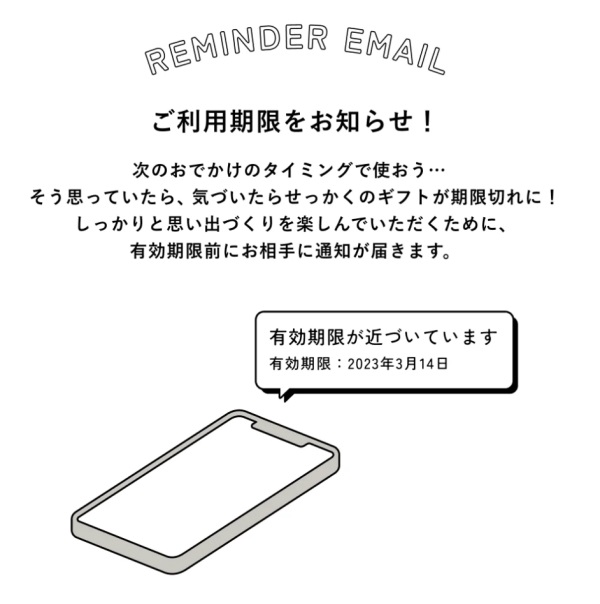 REMINDER EMAIL

ご利用期限をお知らせ！

次のおでかけのタイミングで使おう…
そう思っていたら、気づいたらせっかくのギフトが期限切れに！
しっかりと思い出づくりを楽しんでいただくために、
有効期限前にお相手に通知が届きます。

有効期限が近づいています
有効期限：2023年3月14日